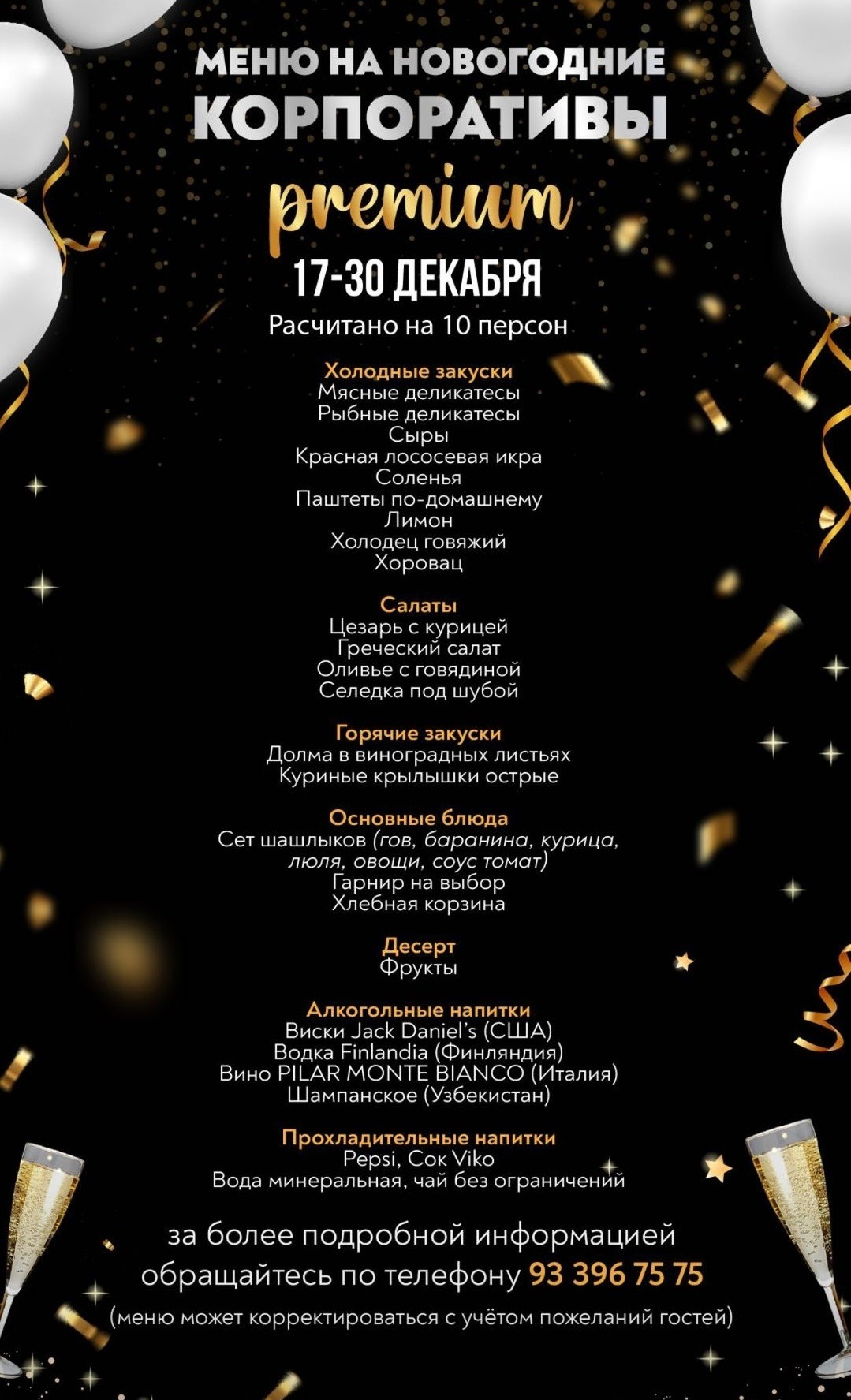 МЕНЮ НА НОВОГОДНИЕ
КОРПОРАТИВЫ
premium
17-30 ДЕКАБРЯ
Расчитано на 10 персон

Холодные закуски
Мясные деликатесы
Рыбные деликатесы
Сыры
Красная лососевая икра
Соленья
Паштеты по-домашнему
Лимон
Холодец говяжий
Хоровац

Салаты
Цезарь с курицей
Греческий салат
Оливье с говядиной
Селедка под шубой

Горячие закуски
Долма в виноградных листьях
Куриные крылышки острые

Основные блюда
Сет шашлыков (гов, баранина, курица, люля, овощи, соус томат)
Гарнир на выбор
Хлебная корзина

Десерт
Фрукты

Алкогольные напитки
Виски Jack Daniel's (США)
Водка Finlandia (Финляндия)
Вино PILAR MONTE BIANCO (Италия)
Шампанское (Узбекистан)

Прохладительные напитки
Pepsi, Сок Viko
Вода минеральная, чай без ограничений

за более подробной информацией обращайтесь по телефону 93 396 75 75
(меню может корректироваться с учётом пожеланий гостей)